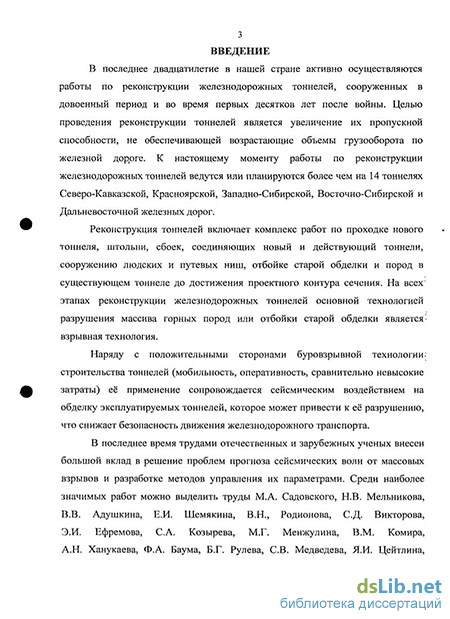 3

ВВЕДЕНИЕ

В последнее двадцатилетие в нашей стране активно осуществляются работы по реконструкции железнодорожных тоннелей, сооруженных в довоенный период и во время первых десятков лет после войны. Целью проведения реконструкции тоннелей является увеличение их пропускной способности, не обеспечивающей возрастающие объемы грузооборота по железной дороге. К настоящему моменту работы по реконструкции железнодорожных тоннелей ведутся или планируются более чем на 14 тоннелях Северо-Кавказской, Красноярской, Западно-Сибирской, Восточно-Сибирской и Дальневосточной железных дорог.

Реконструкция тоннелей включает комплекс работ по проходке нового тоннеля, штольни, сбоек, соединяющих новый и действующий тоннели, сооружению людских и путевых ниш, отбойке старой обделки и пород в существующем тоннеле до достижения проектного контура сечения. На всех этапах реконструкции железнодорожных тоннелей основной технологией разрушения массива горных пород или отбойки старой обделки является взрывная технология.

Наряду с положительными сторонами буровзрывной технологии строительства тоннелей (мобильность, оперативность, сравнительно невысокие затраты) её применение сопровождается сейсмическим воздействием на обделку эксплуатируемых тоннелей, которое может привести к её разрушению, что снижает безопасность движения железнодорожного транспорта.

В последнее время трудами отечественных и зарубежных ученых внесен большой вклад в решение проблем прогноза сейсмических волн от массовых взрывов и разработке методов управления их параметрами. Среди наиболее значимых работ можно выделить труды М.А. Садовского, Н.В. Мельникова, В.В. Адушкина, Е.И. Шемякина, В.Н., Родионова, С.Д. Викторова, Э.И. Ефремова, С.А. Козырева, М.Г. Менжулина, В.М. Комира, А.Н. Ханукаева, Ф.А. Баума, Б.Г. Рулева, С.В. Медведева, Я.И. Цейтлина,

dsLib.net
библиотека диссертаций